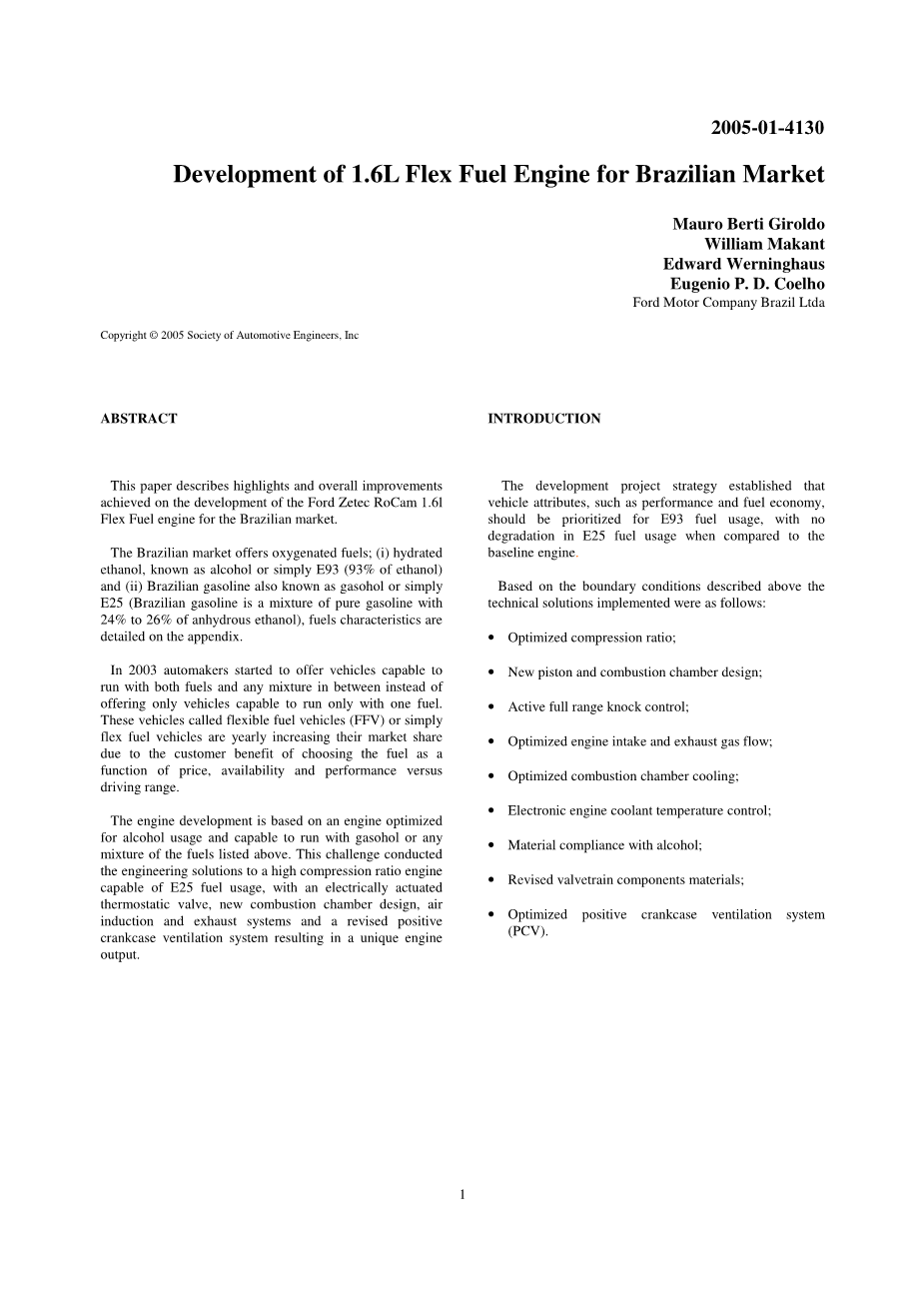 2005-01-4130

Development of 1.6L Flex Fuel Engine for Brazilian Market

Mauro Berti Giroldo
William Makant
Edward Werninghaus
Eugenio P. D. Coelho
Ford Motor Company Brazil Ltda

Copyright © 2005 Society of Automotive Engineers, Inc

ABSTRACT

This paper describes highlights and overall improvements achieved on the development of the Ford Zetec RoCam 1.6l Flex Fuel engine for the Brazilian market.

The Brazilian market offers oxygenated fuels; (i) hydrated ethanol, known as alcohol or simply E93 (93% of ethanol) and (ii) Brazilian gasoline also known as gasohol or simply E25 (Brazilian gasoline is a mixture of pure gasoline with 24% to 26% of anhydrous ethanol), fuels characteristics are detailed on the appendix.

In 2003 automakers started to offer vehicles capable to run with both fuels and any mixture in between instead of offering only vehicles capable to run only with one fuel. These vehicles called flexible fuel vehicles (FFV) or simply flex fuel vehicles are yearly increasing their market share due to the customer benefit of choosing the fuel as a function of price, availability and performance versus driving range.

The engine development is based on an engine optimized for alcohol usage and capable to run with gasohol or any mixture of the fuels listed above. This challenge conducted the engineering solutions to a high compression ratio engine capable of E25 fuel usage, with an electrically actuated thermostatic valve, new combustion chamber design, air induction and exhaust systems and a revised positive crankcase ventilation system resulting in a unique engine output.

INTRODUCTION

The development project strategy established that vehicle attributes, such as performance and fuel economy, should be prioritized for E93 fuel usage, with no degradation in E25 fuel usage when compared to the baseline engine.

Based on the boundary conditions described above the technical solutions implemented were as follows:

• Optimized compression ratio;

• New piston and combustion chamber design;

• Active full range knock control;

• Optimized engine intake and exhaust gas flow;

• Optimized combustion chamber cooling;

• Electronic engine coolant temperature control;

• Material compliance with alcohol;

• Revised valvetrain components materials;

• Optimized positive crankcase ventilation system (PCV).

1